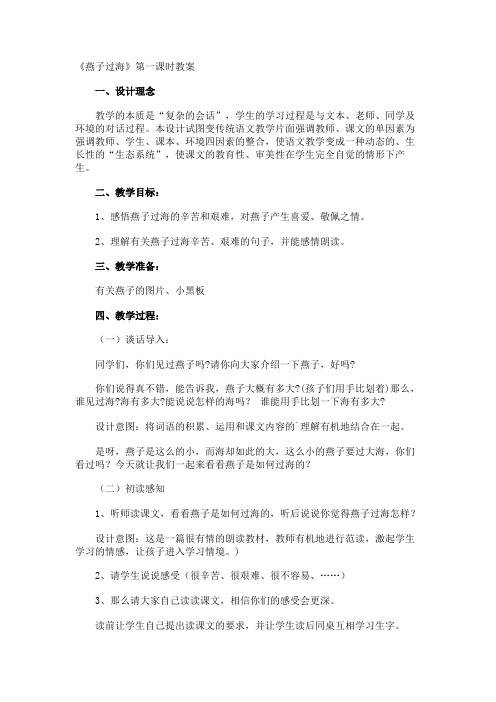 《燕子过海》第一课时教案

一、设计理念

教学的本质是“复杂的会话”，学生的学习过程是与文本、老师、同学及环境的对话过程。本设计试图变传统语文教学片面强调教师、课文的单因素为强调教师、学生、课本、环境四因素的整合，使语文教学变成一种动态的、生长性的“生态系统”，使课文的教育性、审美性在学生完全自觉的情形下产生。

二、教学目标：

1、感悟燕子过海的辛苦和艰难，对燕子产生喜爱、敬佩之情。

2、理解有关燕子过海辛苦、艰难的句子，并能感情朗读。

三、教学准备：

有关燕子的图片、小黑板

四、教学过程：

（一）谈话导入：

同学们，你们见过燕子吗?请你向大家介绍一下燕子，好吗?

你们说得真不错，能告诉我，燕子大概有多大?(孩子们用手比划着）那么，谁见过海?海有多大?能说说怎样的海吗？ 谁能用手比划一下海有多大?

设计意图：将词语的积累、运用和课文内容的`理解有机地结合在一起。

是呀，燕子是这么的小，而海却如此的大，这么小的燕子要过大海，你们看过吗？今天就让我们一起来看看燕子是如何过海的？

（二）初读感知

1、听师读课文，看看燕子是如何过海的，听后说说你觉得燕子过海怎样？

设计意图：这是一篇很有情的朗读教材，教师有机地进行范读，激起学生学习的情感，让孩子进入学习情境。）

2、请学生说说感受（很辛苦、很艰难、很不容易、……）

3、那么请大家自己读读课文，相信你们的感受会更深。

读前让学生自己提出读课文的要求，并让学生读后同桌互相学习生字。